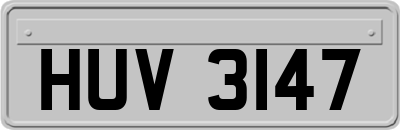 HUV 3147